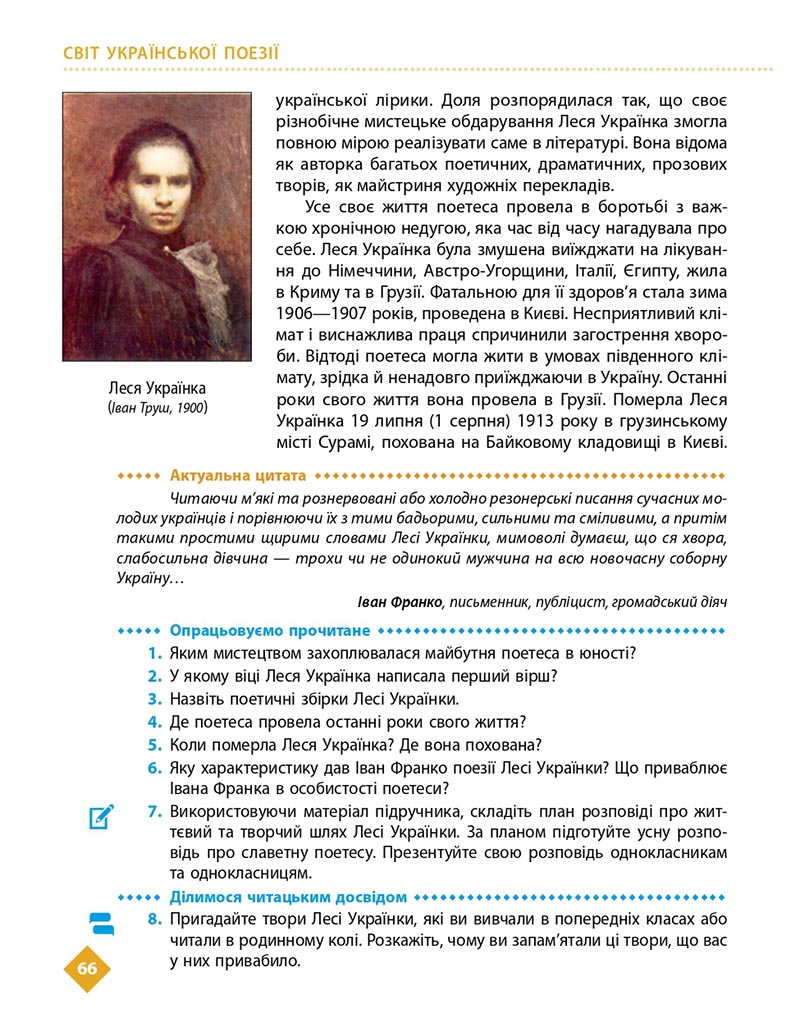 СВІТ УКРАЇНСЬКОЇ ПОЕЗІЇ

Леся Українка
(Іван Труш, 1900)

української лірики. Доля розпорядилася так, що своє різнобічне мистецьке обдарування Леся Українка змогла повною мірою реалізувати саме в літературі. Вона відома як авторка багатьох поетичних, драматичних, прозових творів, як майстриня художніх перекладів.

Усе своє життя поетеса провела в боротьбі з важкою хронічною недугою, яка час від часу нагадувала про себе. Леся Українка була змушена виїжджати на лікування до Німеччини, Австро-Угорщини, Італії, Єгипту, жила в Криму та в Грузії. Фатальною для її здоров'я стала зима 1906—1907 років, проведена в Києві. Несприятливий клімат і виснажлива праця спричинили загострення хвороби. Відтоді поетеса могла жити в умовах південного клімату, зрідка й ненадовго приїжджаючи в Україну. Останні роки свого життя вона провела в Грузії. Померла Леся Українка 19 липня (1 серпня) 1913 року в грузинському місті Сурамі, похована на Байковому кладовищі в Києві.

Актуальна цитата

Читаючи м'які та рознервовані або холодно резонерські писання сучасних молодих українців і порівнюючи їх з тими бадьорими, сильними та сміливими, а притім такими простими щирими словами Лесі Українки, мимоволі думаєш, що ся хвора, слабосильна дівчина — трохи чи не одинокий мужчина на всю новочасну соборну Україну…

Іван Франко, письменник, публіцист, громадський діяч

Опрацьовуємо прочитане

1. Яким мистецтвом захоплювалася майбутня поетеса в юності?
2. У якому віці Леся Українка написала перший вірш?
3. Назвіть поетичні збірки Лесі Українки.
4. Де поетеса провела останні роки свого життя?
5. Коли померла Леся Українка? Де вона похована?
6. Яку характеристику дав Іван Франко поезії Лесі Українки? Що приваблює Івана Франка в особистості поетеси?
7. Використовуючи матеріал підручника, складіть план розповіді про життєвий та творчий шлях Лесі Українки. За планом підготуйте усну розповідь про славетну поетесу. Презентуйте свою розповідь однокласникам та однокласницям.

Ділимося читацьким досвідом

8. Пригадайте твори Лесі Українки, які ви вивчали в попередніх класах або читали в родинному колі. Розкажіть, чому ви запам'ятали ці твори, що вас у них привабило.

66